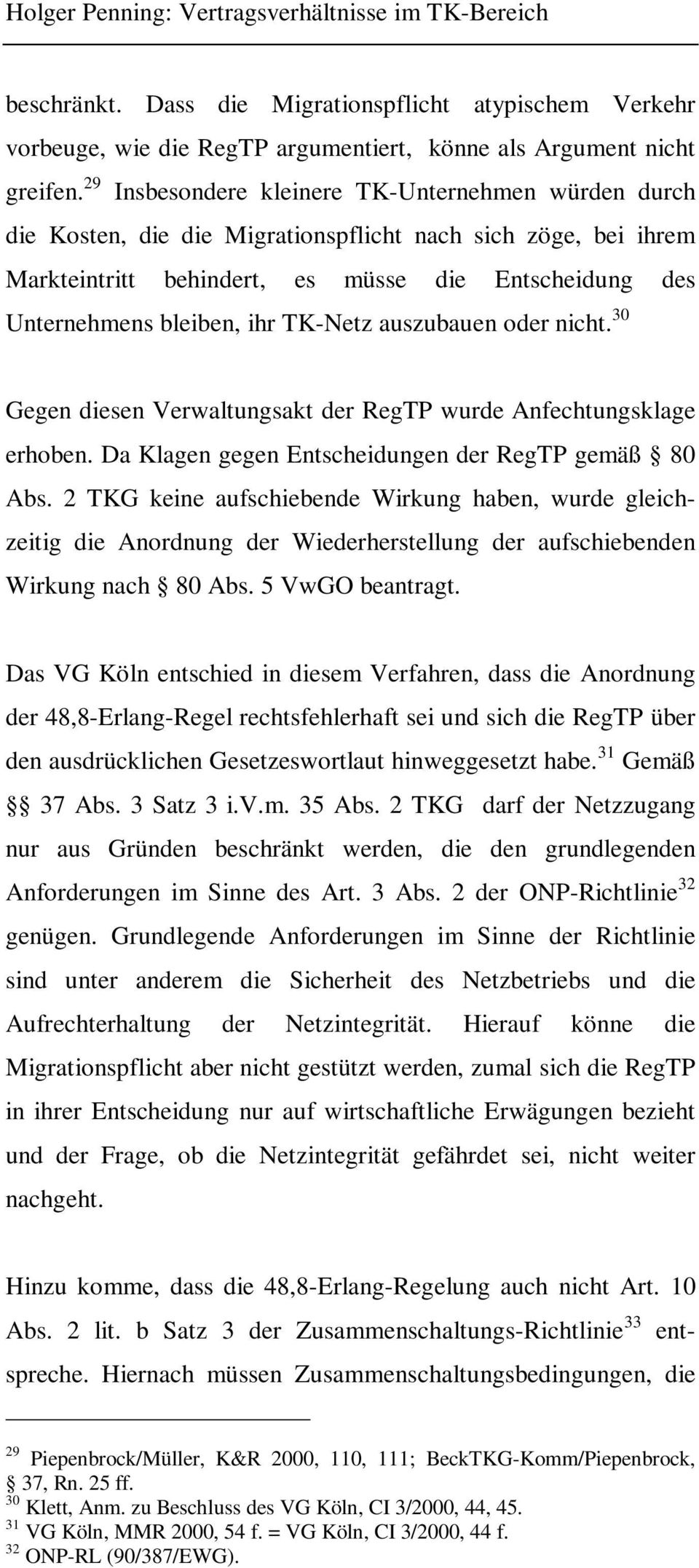 Holger Penning: Vertragsverhältnisse im TK-Bereich

beschränkt. Dass die Migrationspflicht atypischem Verkehr vorbeuge, wie die RegTP argumentiert, könne als Argument nicht greifen.$^{29}$ Insbesondere kleinere TK-Unternehmen würden durch die Kosten, die die Migrationspflicht nach sich zöge, bei ihrem Markteintritt behindert, es müsse die Entscheidung des Unternehmens bleiben, ihr TK-Netz auszubauen oder nicht.$^{30}$

Gegen diesen Verwaltungsakt der RegTP wurde Anfechtungsklage erhoben. Da Klagen gegen Entscheidungen der RegTP gemäß § 80 Abs. 2 TKG keine aufschiebende Wirkung haben, wurde gleichzeitig die Anordnung der Wiederherstellung der aufschiebenden Wirkung nach § 80 Abs. 5 VwGO beantragt.

Das VG Köln entschied in diesem Verfahren, dass die Anordnung der 48,8-Erlang-Regel rechtsfehlerhaft sei und sich die RegTP über den ausdrücklichen Gesetzeswortlaut hinweggesetzt habe.$^{31}$ Gemäß §§ 37 Abs. 3 Satz 3 i.V.m. 35 Abs. 2 TKG darf der Netzzugang nur aus Gründen beschränkt werden, die den grundlegenden Anforderungen im Sinne des Art. 3 Abs. 2 der ONP-Richtlinie$^{32}$ genügen. Grundlegende Anforderungen im Sinne der Richtlinie sind unter anderem die Sicherheit des Netzbetriebs und die Aufrechterhaltung der Netzintegrität. Hierauf könne die Migrationspflicht aber nicht gestützt werden, zumal sich die RegTP in ihrer Entscheidung nur auf wirtschaftliche Erwägungen bezieht und der Frage, ob die Netzintegrität gefährdet sei, nicht weiter nachgeht.

Hinzu komme, dass die 48,8-Erlang-Regelung auch nicht Art. 10 Abs. 2 lit. b Satz 3 der Zusammenschaltungs-Richtlinie$^{33}$ entspreche. Hiernach müssen Zusammenschaltungsbedingungen, die

$^{29}$ Piepenbrock/Müller, K&R 2000, 110, 111; BeckTKG-Komm/Piepenbrock, § 37, Rn. 25 ff.
$^{30}$ Klett, Anm. zu Beschluss des VG Köln, CI 3/2000, 44, 45.
$^{31}$ VG Köln, MMR 2000, 54 f. = VG Köln, CI 3/2000, 44 f.
$^{32}$ ONP-RL (90/387/EWG).